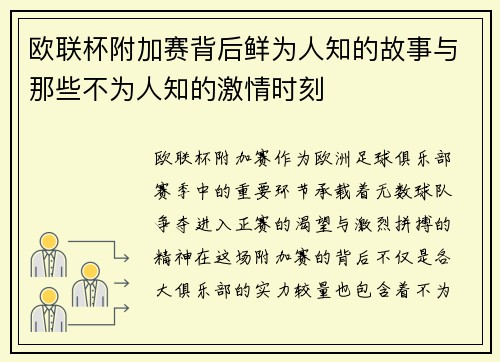 欧联杯附加赛背后鲜为人知的故事与那些不为人知的激情时刻

欧联杯附加赛作为欧洲足球俱乐部赛季中的重要环节承载着无数球队争夺进入正赛的渴望与激烈拼搏的精神在这场附加赛的背后不仅是各大俱乐部的实力较量也包含着不为